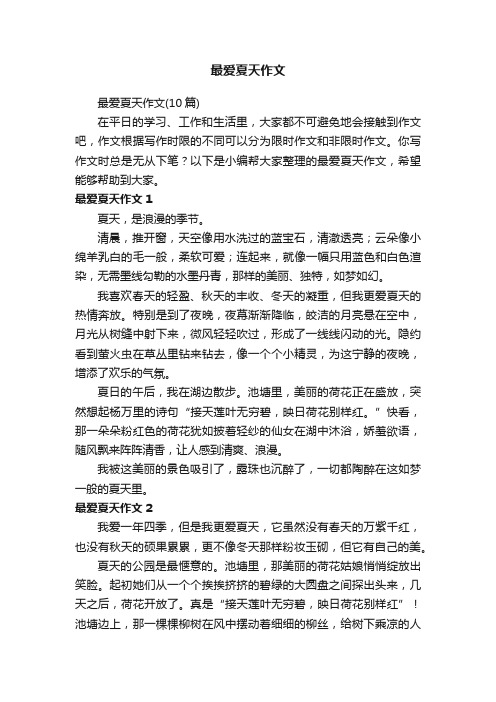 最爱夏天作文

最爱夏天作文(10篇)

在平日的学习、工作和生活里，大家都不可避免地会接触到作文吧，作文根据写作时限的不同可以分为限时作文和非限时作文。你写作文时总是无从下笔？以下是小编帮大家整理的最爱夏天作文，希望能够帮助到大家。

最爱夏天作文 1

夏天，是浪漫的季节。

清晨，推开窗，天空像用水洗过的蓝宝石，清澈透亮；云朵像小绵羊乳白的毛一般，柔软可爱；连起来，就像一幅只用蓝色和白色渲染，无需墨线勾勒的水墨丹青，那样的美丽、独特，如梦如幻。

我喜欢春天的轻盈、秋天的丰收、冬天的凝重，但我更爱夏天的热情奔放。特别是到了夜晚，夜幕渐渐降临，皎洁的月亮悬在空中，月光从树缝中射下来，微风轻轻吹过，形成了一线线闪动的光。隐约看到萤火虫在草丛里钻来钻去，像一个个小精灵，为这宁静的夜晚，增添了欢乐的气氛。

夏日的午后，我在湖边散步。池塘里，美丽的荷花正在盛放，突然想起杨万里的诗句“接天莲叶无穷碧，映日荷花别样红。”快看，那一朵朵粉红色的荷花犹如披着轻纱的仙女在湖中沐浴，娇羞欲语，随风飘来阵阵清香，让人感到清爽、浪漫。

我被这美丽的景色吸引了，露珠也沉醉了，一切都陶醉在这如梦一般的夏天里。

最爱夏天作文 2

我爱一年四季，但是我更爱夏天，它虽然没有春天的万紫千红，也没有秋天的硕果累累，更不像冬天那样粉妆玉砌，但它有自己的美。

夏天的公园是最惬意的。池塘里，那美丽的荷花姑娘悄悄绽放出笑脸。起初她们从一个个挨挨挤挤的碧绿的大圆盘之间探出头来，几天之后，荷花开放了。真是“接天莲叶无穷碧，映日荷花别样红”！池塘边上，那一棵棵柳树在风中摆动着细细的柳丝，给树下乘凉的人